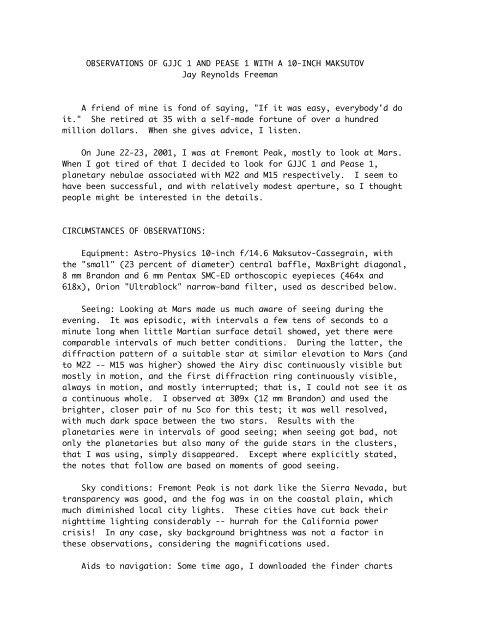 OBSERVATIONS OF GJJC 1 AND PEASE 1 WITH A 10-INCH MAKSUTOV
Jay Reynolds Freeman

A friend of mine is fond of saying, "If it was easy, everybody'd do it." She retired at 35 with a self-made fortune of over a hundred million dollars. When she gives advice, I listen.

On June 22-23, 2001, I was at Fremont Peak, mostly to look at Mars. When I got tired of that I decided to look for GJJC 1 and Pease 1, planetary nebulae associated with M22 and M15 respectively. I seem to have been successful, and with relatively modest aperture, so I thought people might be interested in the details.

CIRCUMSTANCES OF OBSERVATIONS:

Equipment: Astro-Physics 10-inch f/14.6 Maksutov-Cassegrain, with the "small" (23 percent of diameter) central baffle, MaxBright diagonal, 8 mm Brandon and 6 mm Pentax SMC-ED orthoscopic eyepieces (464x and 618x), Orion "Ultrablock" narrow-band filter, used as described below.

Seeing: Looking at Mars made us much aware of seeing during the evening. It was episodic, with intervals a few tens of seconds to a minute long when little Martian surface detail showed, yet there were comparable intervals of much better conditions. During the latter, the diffraction pattern of a suitable star at similar elevation to Mars (and to M22 -- M15 was higher) showed the Airy disc continuously visible but mostly in motion, and the first diffraction ring continuously visible, always in motion, and mostly interrupted; that is, I could not see it as a continuous whole. I observed at 309x (12 mm Brandon) and used the brighter, closer pair of nu Sco for this test; it was well resolved, with much dark space between the two stars. Results with the planetaries were in intervals of good seeing; when seeing got bad, not only the planetaries but also many of the guide stars in the clusters, that I was using, simply disappeared. Except where explicitly stated, the notes that follow are based on moments of good seeing.

Sky conditions: Fremont Peak is not dark like the Sierra Nevada, but transparency was good, and the fog was in on the coastal plain, which much diminished local city lights. These cities have cut back their nighttime lighting considerably -- hurrah for the California power crisis! In any case, sky background brightness was not a factor in these observations, considering the magnifications used.

Aids to navigation: Some time ago, I downloaded the finder charts